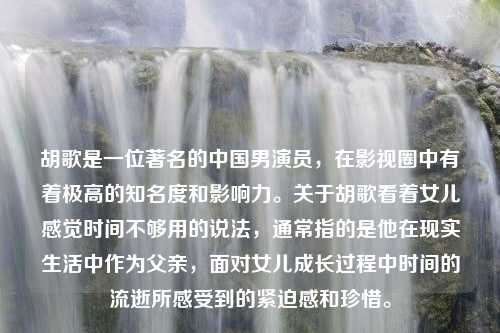 胡歌是一位著名的中国男演员，在影视圈中有着极高的知名度和影响力。关于胡歌看着女儿感觉时间不够用的说法，通常指的是他在现实生活中作为父亲，面对女儿成长过程中时间的流逝所感受到的紧迫感和珍惜。